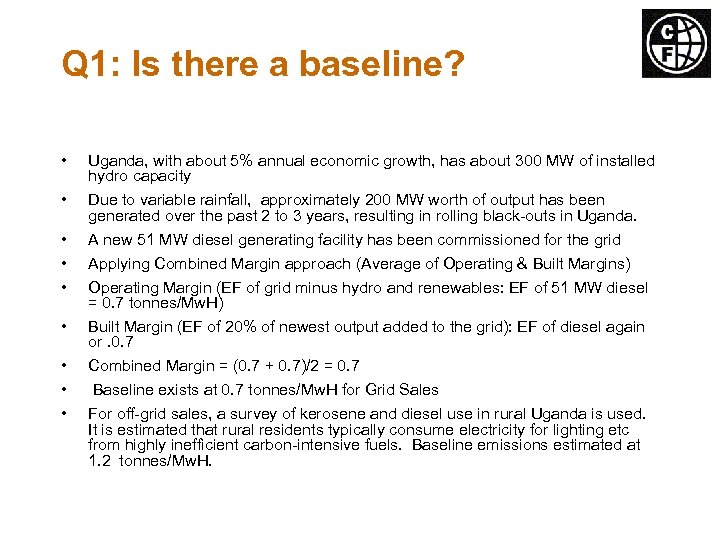 C
F

Q1: Is there a baseline?

• Uganda, with about 5% annual economic growth, has about 300 MW of installed hydro capacity

• Due to variable rainfall, approximately 200 MW worth of output has been generated over the past 2 to 3 years, resulting in rolling black-outs in Uganda.

• A new 51 MW diesel generating facility has been commissioned for the grid

• Applying Combined Margin approach (Average of Operating & Built Margins)

• Operating Margin (EF of grid minus hydro and renewables: EF of 51 MW diesel = 0.7 tonnes/MwH)

• Built Margin (EF of 20% of newest output added to the grid): EF of diesel again or .0.7

• Combined Margin = (0.7 + 0.7)/2 = 0.7

• Baseline exists at 0.7 tonnes/MwH for Grid Sales

• For off-grid sales, a survey of kerosene and diesel use in rural Uganda is used. It is estimated that rural residents typically consume electricity for lighting etc from highly inefficient carbon-intensive fuels. Baseline emissions estimated at 1.2 tonnes/MwH.